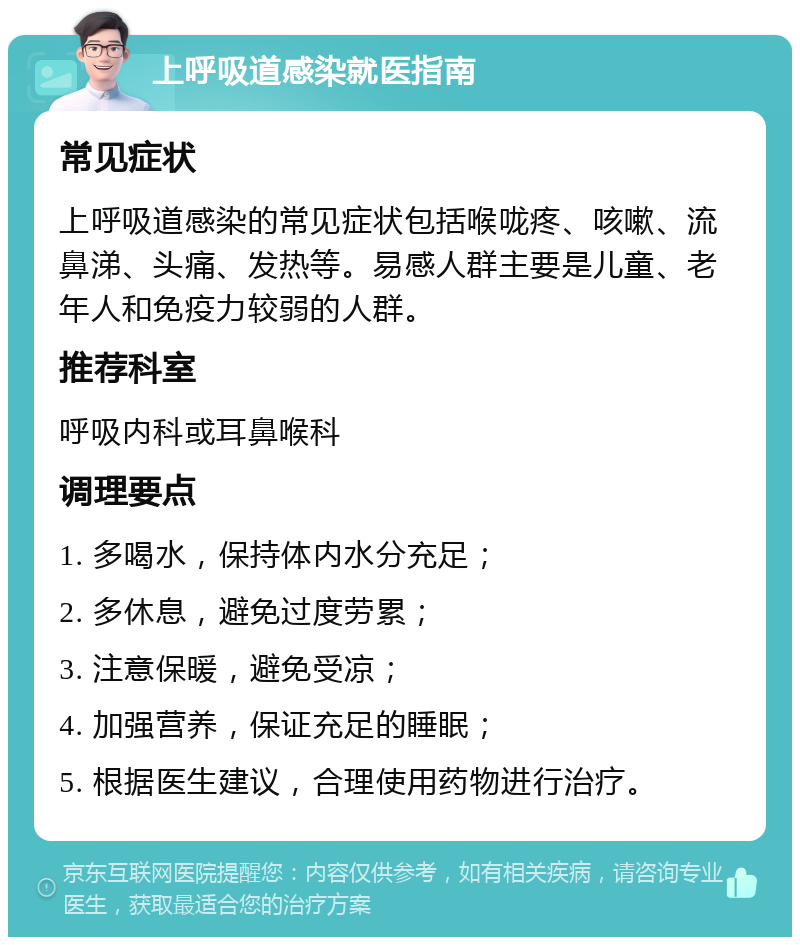 上呼吸道感染就医指南

常见症状

上呼吸道感染的常见症状包括喉咙疼、咳嗽、流鼻涕、头痛、发热等。易感人群主要是儿童、老年人和免疫力较弱的人群。

推荐科室

呼吸内科或耳鼻喉科

调理要点

1. 多喝水，保持体内水分充足；

2. 多休息，避免过度劳累；

3. 注意保暖，避免受凉；

4. 加强营养，保证充足的睡眠；

5. 根据医生建议，合理使用药物进行治疗。

京东互联网医院提醒您：内容仅供参考，如有相关疾病，请咨询专业医生，获取最适合您的治疗方案